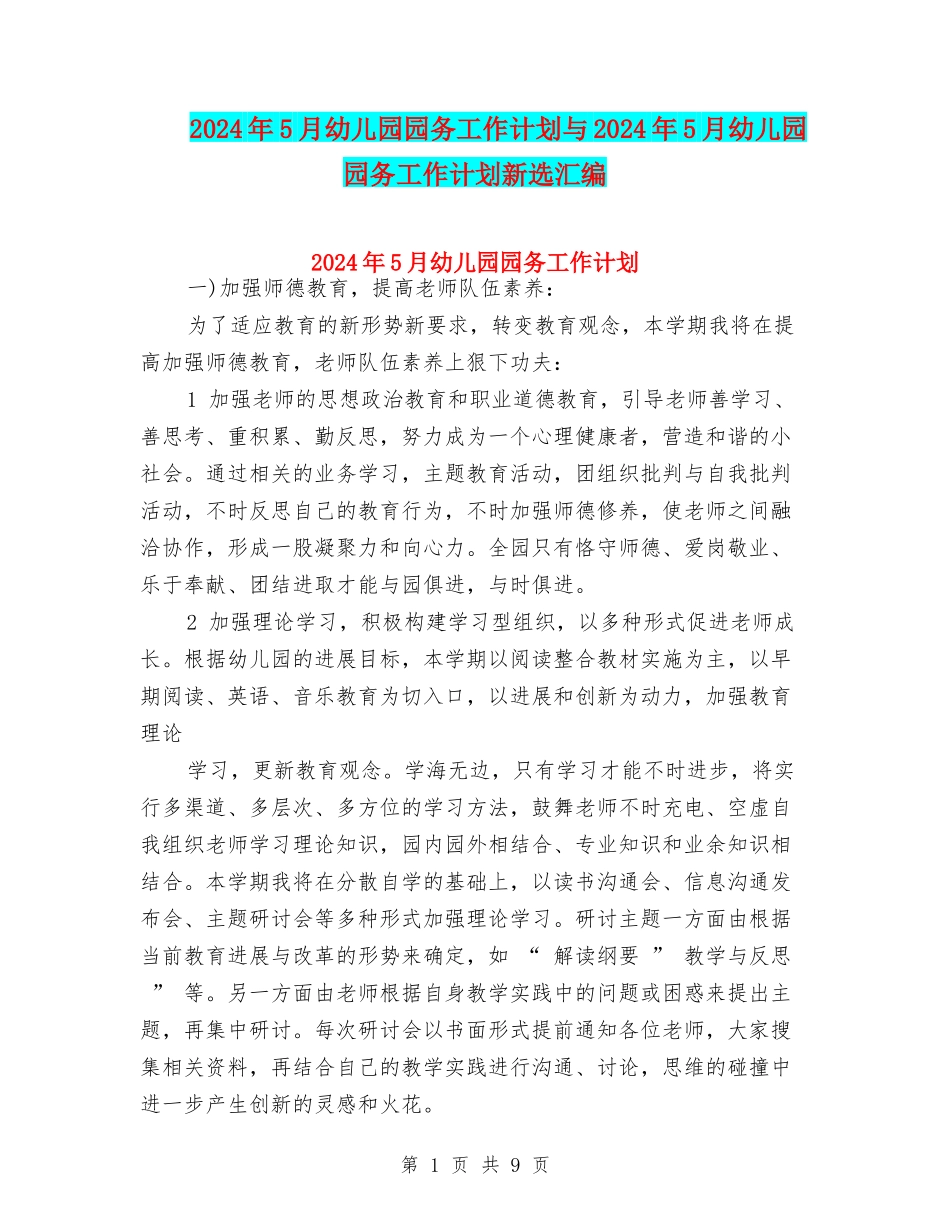 2024年5月幼儿园园务工作计划与2024年5月幼儿园园务工作计划新选汇编

2024年5月幼儿园园务工作计划

一)加强师德教育，提高老师队伍素养：

为了适应教育的新形势新要求，转变教育观念，本学期我将在提高加强师德教育，老师队伍素养上狠下功夫：

1 加强老师的思想政治教育和职业道德教育，引导老师善学习、善思考、重积累、勤反思，努力成为一个心理健康者，营造和谐的小社会。通过相关的业务学习，主题教育活动，团组织批判与自我批判活动，不时反思自己的教育行为，不时加强师德修养，使老师之间融洽协作，形成一股凝聚力和向心力。全园只有恪守师德、爱岗敬业、乐于奉献、团结进取才能与园俱进，与时俱进。

2 加强理论学习，积极构建学习型组织，以多种形式促进老师成长。根据幼儿园的进展目标，本学期以阅读整合教材实施为主，以早期阅读、英语、音乐教育为切入口，以进展和创新为动力，加强教育理论

学习，更新教育观念。学海无边，只有学习才能不时进步，将实行多渠道、多层次、多方位的学习方法，鼓舞老师不时充电、空虚自我组织老师学习理论知识，园内园外相结合、专业知识和业余知识相结合。本学期我将在分散自学的基础上，以读书沟通会、信息沟通发布会、主题研讨会等多种形式加强理论学习。研讨主题一方面由根据当前教育进展与改革的形势来确定，如 “ 解读纲要 ” 教学与反思 ” 等。另一方面由老师根据自身教学实践中的问题或困惑来提出主题，再集中研讨。每次研讨会以书面形式提前通知各位老师，大家搜集相关资料，再结合自己的教学实践进行沟通、讨论，思维的碰撞中进一步产生创新的灵感和火花。

第 1 页 共 9 页